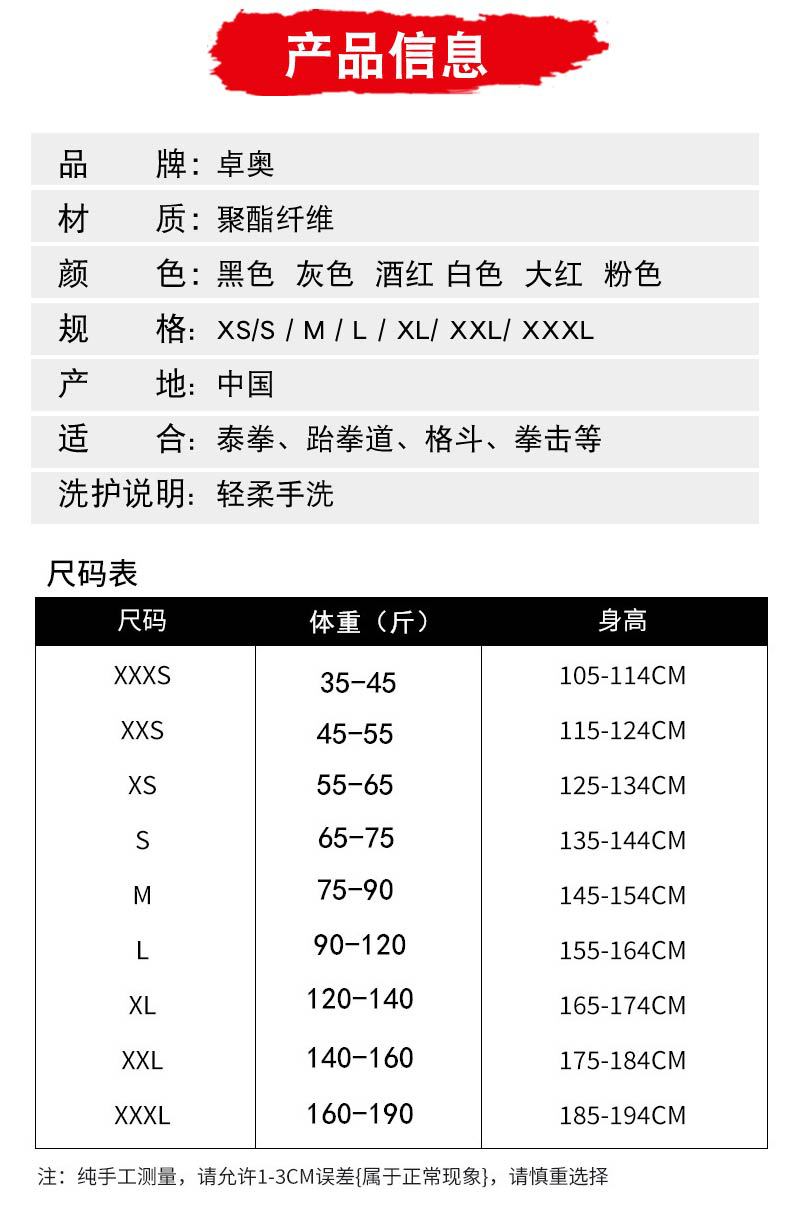 产品信息

品　　牌：卓奥
材　　质：聚酯纤维
颜　　色：黑色　灰色　酒红 白色　大红　粉色
规　　格：XS/S / M / L / XL/ XXL/ XXXL
产　　地：中国
适　　合：泰拳、跆拳道、格斗、拳击等
洗护说明：轻柔手洗

尺码表

| 尺码 | 体重（斤） | 身高 |
|---|---|---|
| XXXS | 35-45 | 105-114CM |
| XXS | 45-55 | 115-124CM |
| XS | 55-65 | 125-134CM |
| S | 65-75 | 135-144CM |
| M | 75-90 | 145-154CM |
| L | 90-120 | 155-164CM |
| XL | 120-140 | 165-174CM |
| XXL | 140-160 | 175-184CM |
| XXXL | 160-190 | 185-194CM |

注：纯手工测量，请允许1-3CM误差{属于正常现象}，请慎重选择